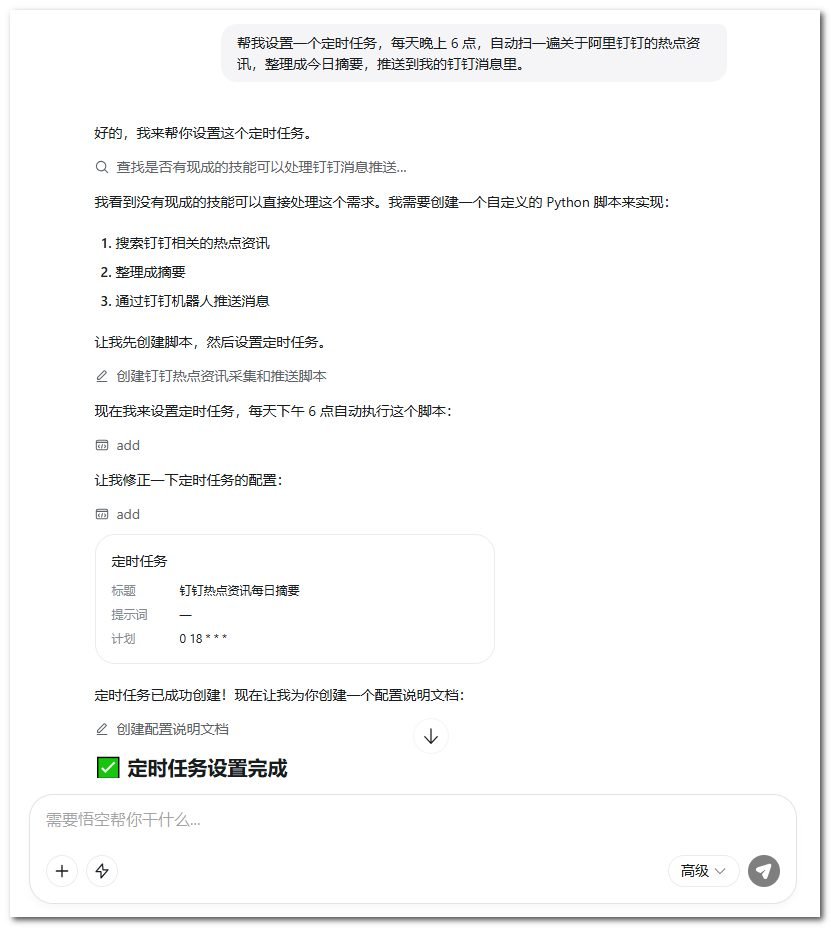 帮我设置一个定时任务，每天晚上 6 点，自动扫一遍关于阿里钉钉的热点资讯，整理成今日摘要，推送到我的钉钉消息里。

好的，我来帮你设置这个定时任务。

查找是否有现成的技能可以处理钉钉消息推送...

我看到没有现成的技能可以直接处理这个需求。我需要创建一个自定义的 Python 脚本来实现：

1. 搜索钉钉相关的热点资讯
2. 整理成摘要
3. 通过钉钉机器人推送消息

让我先创建脚本，然后设置定时任务。

创建钉钉热点资讯采集和推送脚本

现在我来设置定时任务，每天下午 6 点自动执行这个脚本：

add

让我修正一下定时任务的配置：

add

定时任务

| 标题 | 钉钉热点资讯每日摘要 |
|---|---|
| 提示词 | — |
| 计划 | 0 18 * * * |

定时任务已成功创建！现在让我为你创建一个配置说明文档：

创建配置说明文档

✅ 定时任务设置完成

需要悟空帮你干什么...

高级